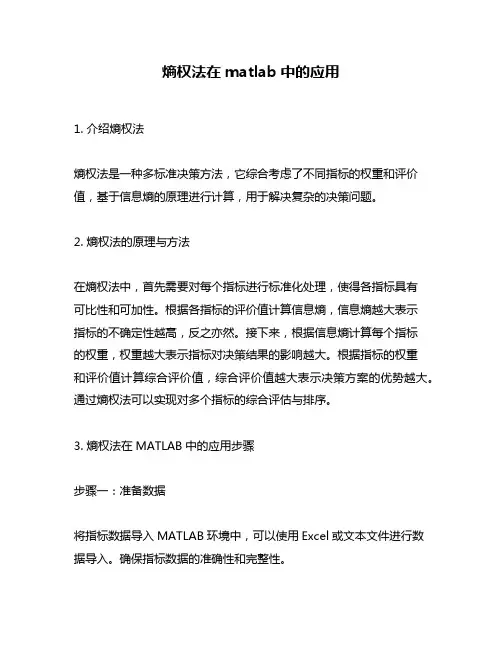 熵权法在 matlab 中的应用

1. 介绍熵权法

熵权法是一种多标准决策方法，它综合考虑了不同指标的权重和评价值，基于信息熵的原理进行计算，用于解决复杂的决策问题。

2. 熵权法的原理与方法

在熵权法中，首先需要对每个指标进行标准化处理，使得各指标具有可比性和可加性。根据各指标的评价值计算信息熵，信息熵越大表示指标的不确定性越高，反之亦然。接下来，根据信息熵计算每个指标的权重，权重越大表示指标对决策结果的影响越大。根据指标的权重和评价值计算综合评价值，综合评价值越大表示决策方案的优势越大。通过熵权法可以实现对多个指标的综合评估与排序。

3. 熵权法在 MATLAB 中的应用步骤

步骤一：准备数据

将指标数据导入 MATLAB 环境中，可以使用 Excel 或文本文件进行数据导入。确保指标数据的准确性和完整性。